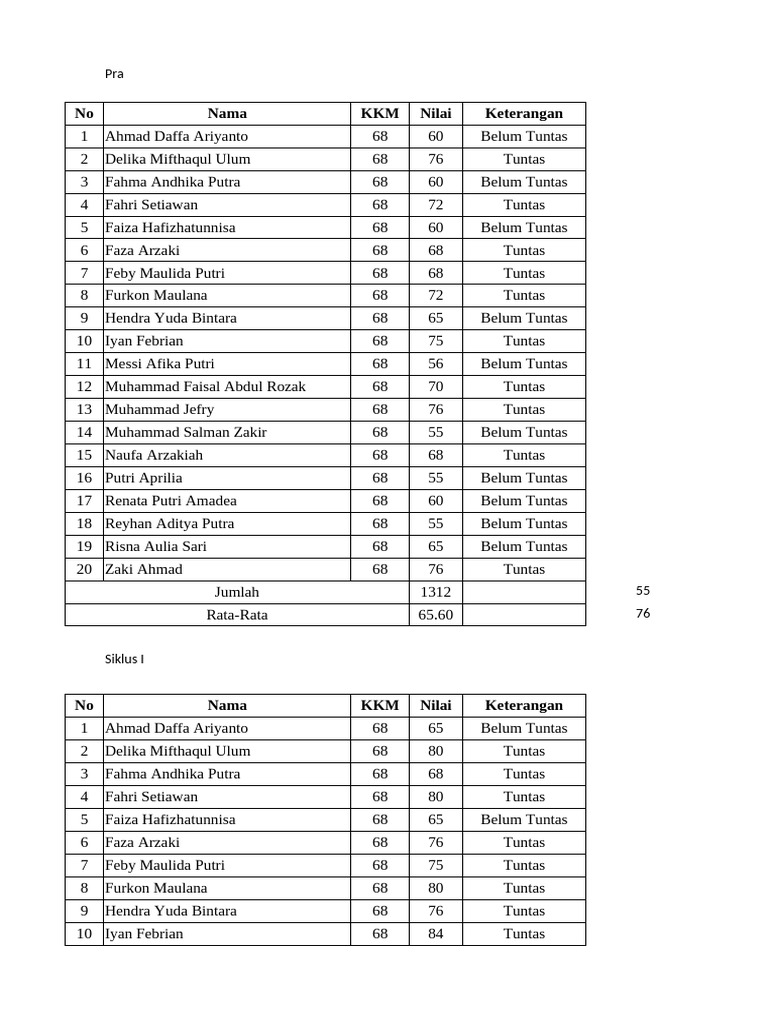 Pra

| No | Nama | KKM | Nilai | Keterangan |
|---|---|---|---|---|
| 1 | Ahmad Daffa Ariyanto | 68 | 60 | Belum Tuntas |
| 2 | Delika Mifthaqul Ulum | 68 | 76 | Tuntas |
| 3 | Fahma Andhika Putra | 68 | 60 | Belum Tuntas |
| 4 | Fahri Setiawan | 68 | 72 | Tuntas |
| 5 | Faiza Hafizhatunnisa | 68 | 60 | Belum Tuntas |
| 6 | Faza Arzaki | 68 | 68 | Tuntas |
| 7 | Feby Maulida Putri | 68 | 68 | Tuntas |
| 8 | Furkon Maulana | 68 | 72 | Tuntas |
| 9 | Hendra Yuda Bintara | 68 | 65 | Belum Tuntas |
| 10 | Iyan Febrian | 68 | 75 | Tuntas |
| 11 | Messi Afika Putri | 68 | 56 | Belum Tuntas |
| 12 | Muhammad Faisal Abdul Rozak | 68 | 70 | Tuntas |
| 13 | Muhammad Jefry | 68 | 76 | Tuntas |
| 14 | Muhammad Salman Zakir | 68 | 55 | Belum Tuntas |
| 15 | Naufa Arzakiah | 68 | 68 | Tuntas |
| 16 | Putri Aprilia | 68 | 55 | Belum Tuntas |
| 17 | Renata Putri Amadea | 68 | 60 | Belum Tuntas |
| 18 | Reyhan Aditya Putra | 68 | 55 | Belum Tuntas |
| 19 | Risna Aulia Sari | 68 | 65 | Belum Tuntas |
| 20 | Zaki Ahmad | 68 | 76 | Tuntas |
| Jumlah | | | 1312 | |
| Rata-Rata | | | 65.60 | |

55
76

Siklus I

| No | Nama | KKM | Nilai | Keterangan |
|---|---|---|---|---|
| 1 | Ahmad Daffa Ariyanto | 68 | 65 | Belum Tuntas |
| 2 | Delika Mifthaqul Ulum | 68 | 80 | Tuntas |
| 3 | Fahma Andhika Putra | 68 | 68 | Tuntas |
| 4 | Fahri Setiawan | 68 | 80 | Tuntas |
| 5 | Faiza Hafizhatunnisa | 68 | 65 | Belum Tuntas |
| 6 | Faza Arzaki | 68 | 76 | Tuntas |
| 7 | Feby Maulida Putri | 68 | 75 | Tuntas |
| 8 | Furkon Maulana | 68 | 80 | Tuntas |
| 9 | Hendra Yuda Bintara | 68 | 76 | Tuntas |
| 10 | Iyan Febrian | 68 | 84 | Tuntas |